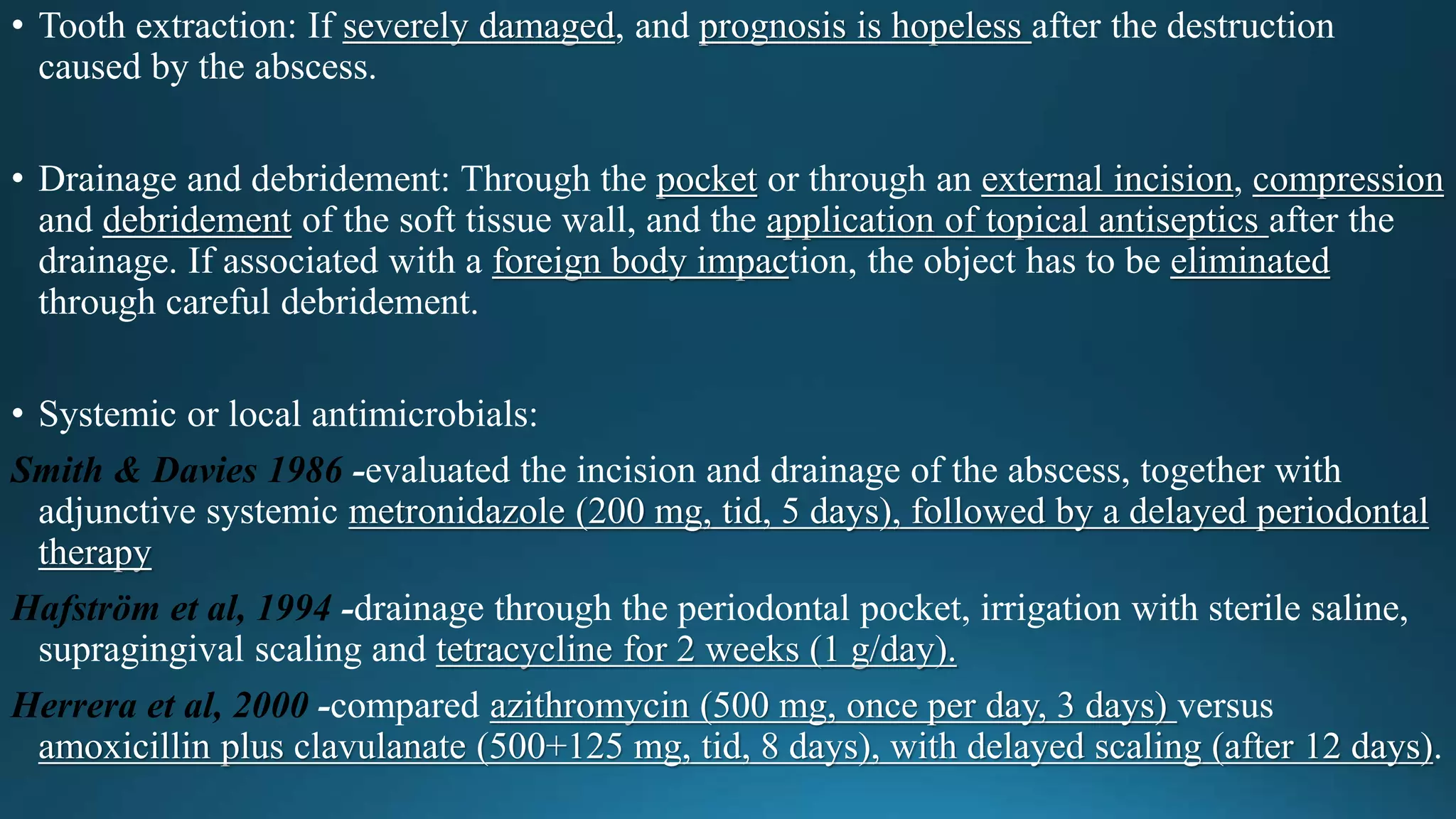 • Tooth extraction: If severely damaged, and prognosis is hopeless after the destruction caused by the abscess.

• Drainage and debridement: Through the pocket or through an external incision, compression and debridement of the soft tissue wall, and the application of topical antiseptics after the drainage. If associated with a foreign body impaction, the object has to be eliminated through careful debridement.

• Systemic or local antimicrobials:

Smith & Davies 1986 -evaluated the incision and drainage of the abscess, together with adjunctive systemic metronidazole (200 mg, tid, 5 days), followed by a delayed periodontal therapy

Hafström et al, 1994 -drainage through the periodontal pocket, irrigation with sterile saline, supragingival scaling and tetracycline for 2 weeks (1 g/day).

Herrera et al, 2000 -compared azithromycin (500 mg, once per day, 3 days) versus amoxicillin plus clavulanate (500+125 mg, tid, 8 days), with delayed scaling (after 12 days).